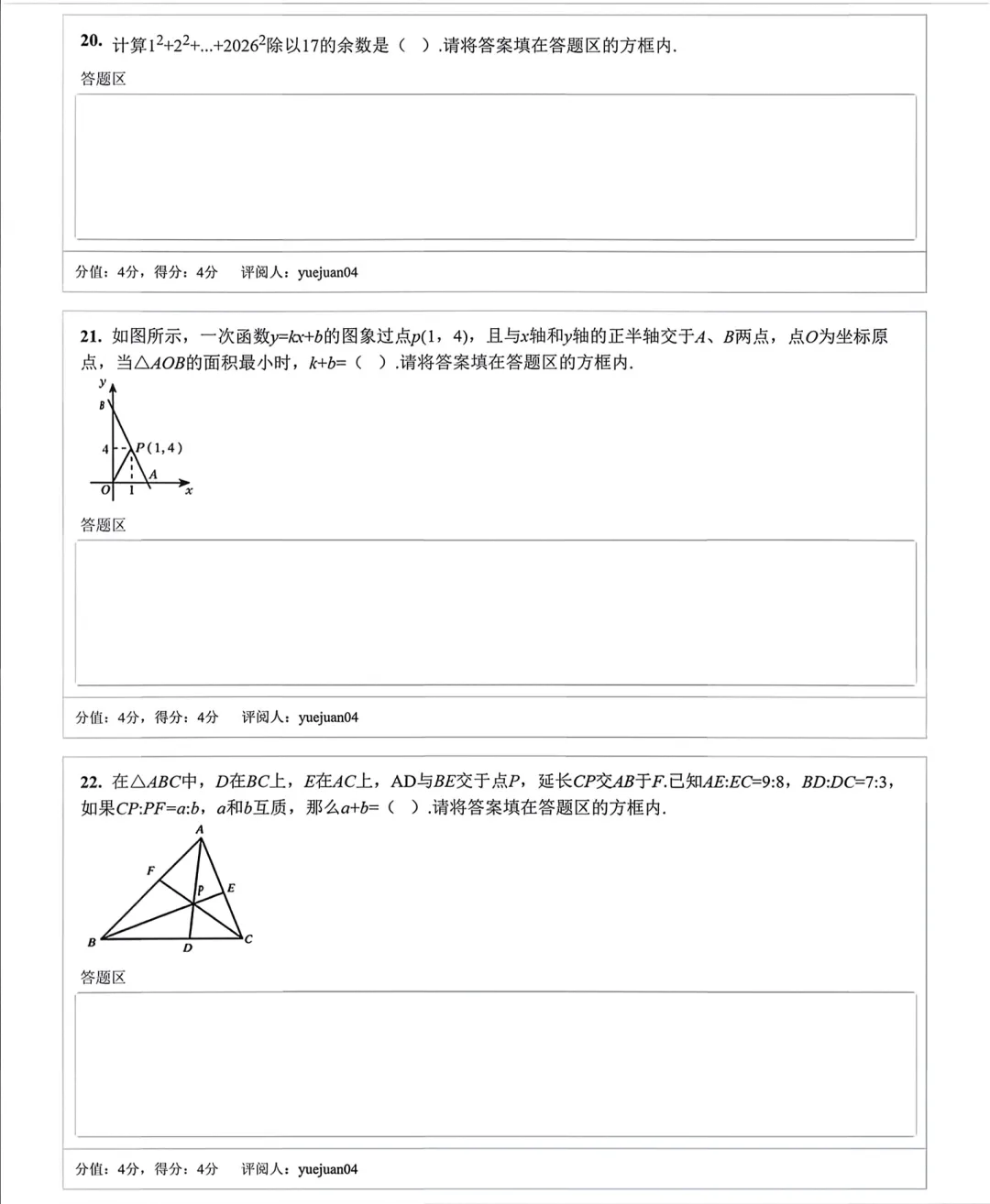 20. 计算$1^2+2^2+...+2026^2$除以17的余数是（ ）.请将答案填在答题区的方框内.

答题区

分值：4分，得分：4分　评阅人：yuejuan04

21. 如图所示，一次函数$y=kx+b$的图象过点$p(1，4)$，且与$x$轴和$y$轴的正半轴交于$A$、$B$两点，点$O$为坐标原点，当$\triangle AOB$的面积最小时，$k+b=$（ ）.请将答案填在答题区的方框内.

y
B
4
P(1，4)
A
O
1
x

答题区

分值：4分，得分：4分　评阅人：yuejuan04

22. 在$\triangle ABC$中，$D$在$BC$上，$E$在$AC$上，AD与$BE$交于点$P$，延长$CP$交$AB$于$F$.已知$AE:EC=9:8$，$BD:DC=7:3$，如果$CP:PF=a:b$，$a$和$b$互质，那么$a+b=$（ ）.请将答案填在答题区的方框内.

A
F
P
E
B
D
C

答题区

分值：4分，得分：4分　评阅人：yuejuan04